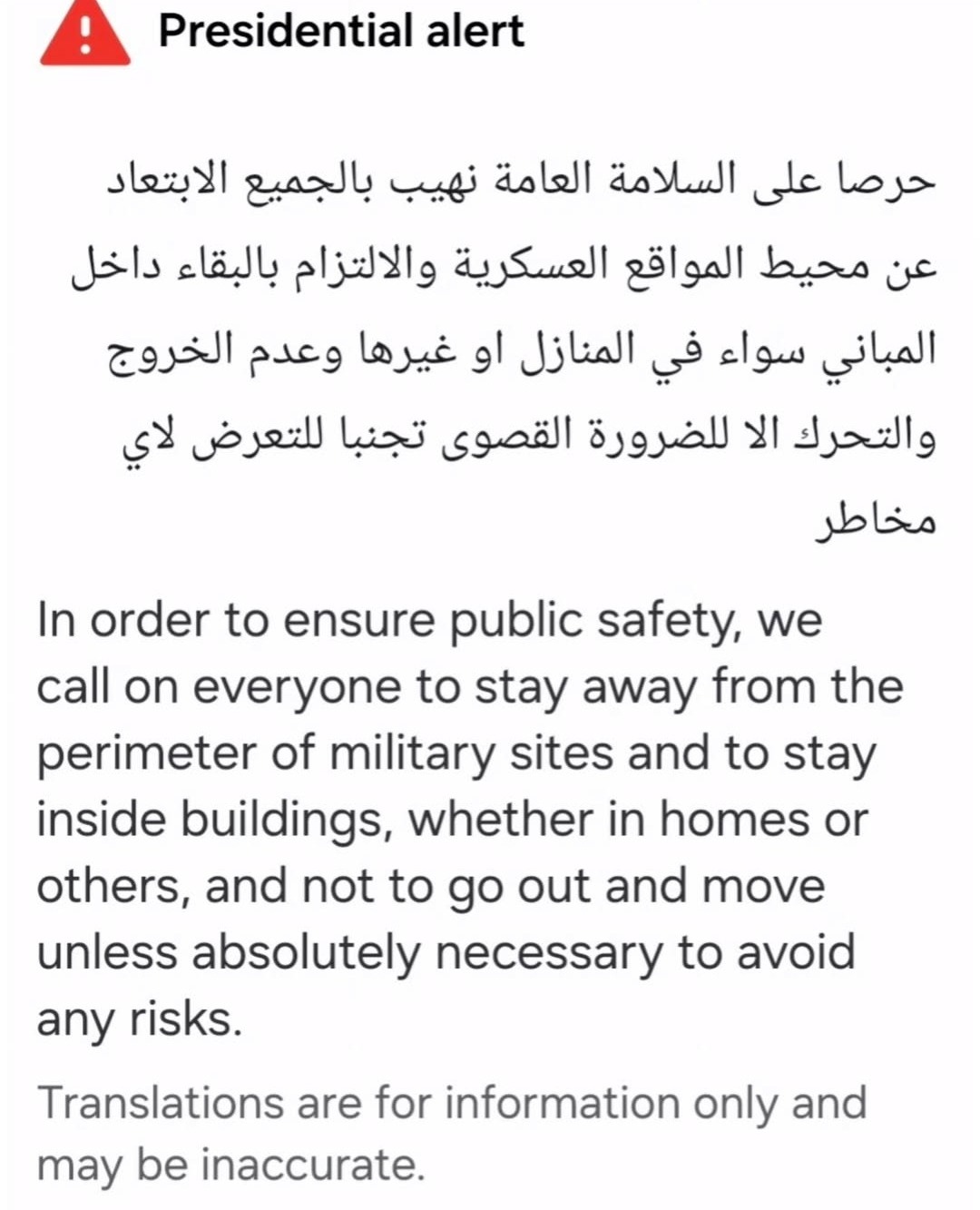 Presidential alert

حرصا على السلامة العامة نهيب بالجميع الابتعاد عن محيط المواقع العسكرية والالتزام بالبقاء داخل المباني سواء في المنازل او غيرها وعدم الخروج والتحرك الا للضرورة القصوى تجنبا للتعرض لاي مخاطر

In order to ensure public safety, we call on everyone to stay away from the perimeter of military sites and to stay inside buildings, whether in homes or others, and not to go out and move unless absolutely necessary to avoid any risks.

Translations are for information only and may be inaccurate.